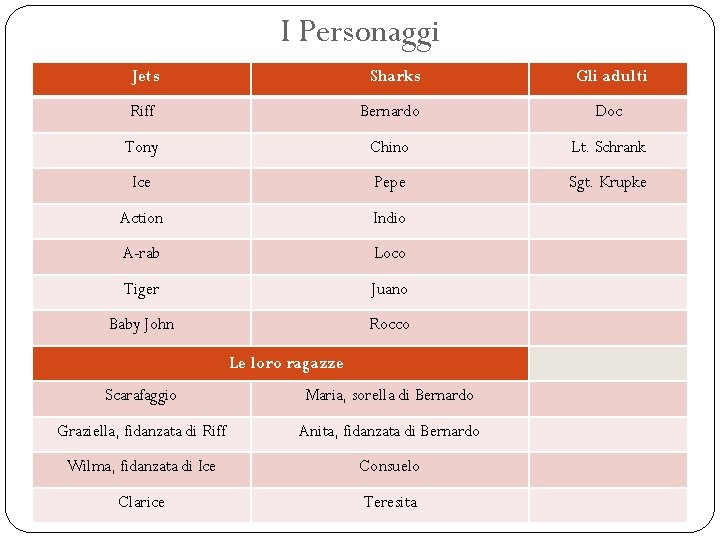 I Personaggi

| Jets | Sharks | Gli adulti |
|---|---|---|
| Riff | Bernardo | Doc |
| Tony | Chino | Lt. Schrank |
| Ice | Pepe | Sgt. Krupke |
| Action | Indio | |
| A-rab | Loco | |
| Tiger | Juano | |
| Baby John | Rocco | |
| Le loro ragazze | | |
| Scarafaggio | Maria, sorella di Bernardo | |
| Graziella, fidanzata di Riff | Anita, fidanzata di Bernardo | |
| Wilma, fidanzata di Ice | Consuelo | |
| Clarice | Teresita | |